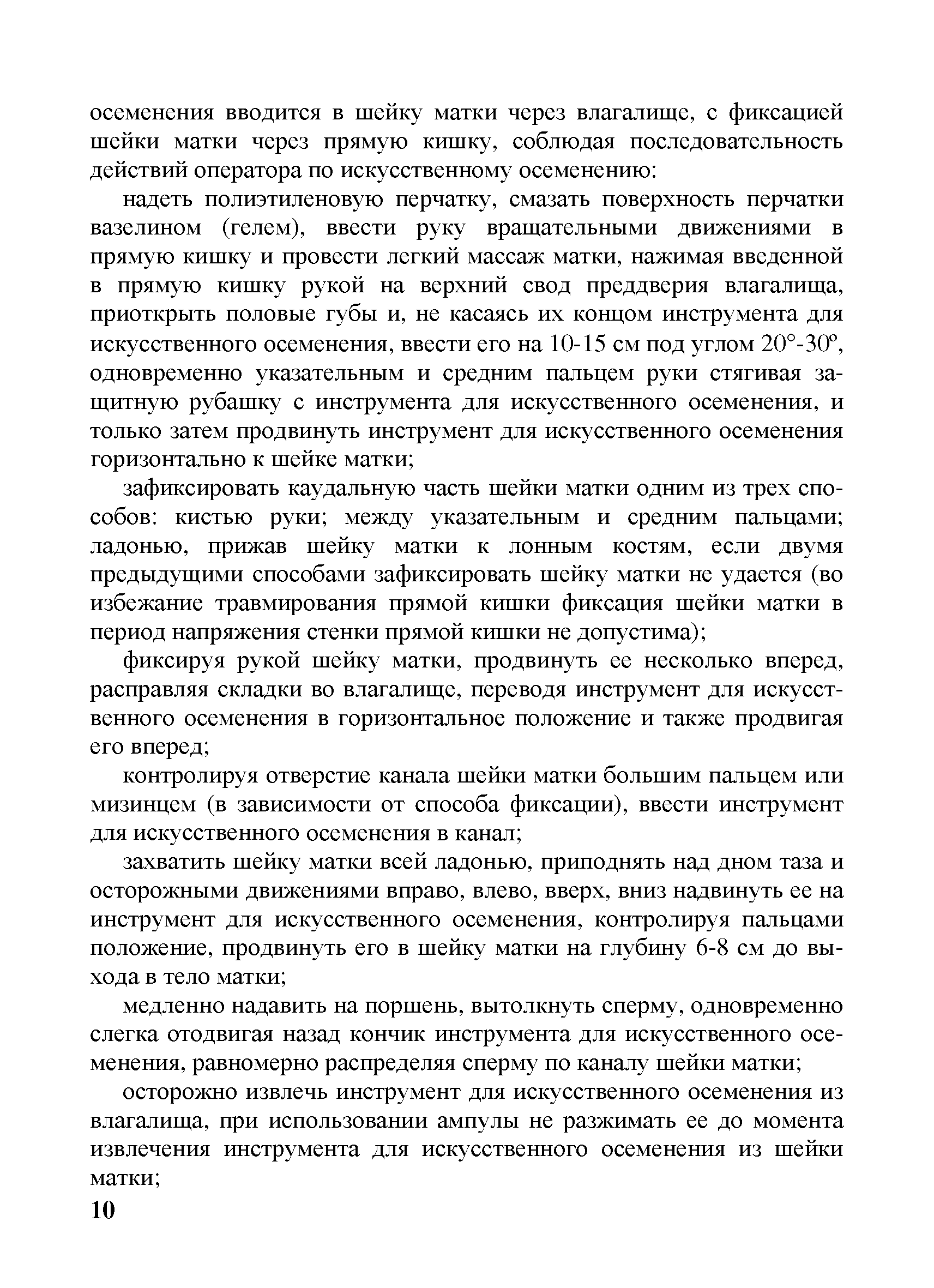 осеменения вводится в шейку матки через влагалище, с фиксацией шейки матки через прямую кишку, соблюдая последовательность действий оператора по искусственному осеменению:

надеть полиэтиленовую перчатку, смазать поверхность перчатки вазелином (гелем), ввести руку вращательными движениями в прямую кишку и провести легкий массаж матки, нажимая введенной в прямую кишку рукой на верхний свод преддверия влагалища, приоткрыть половые губы и, не касаясь их концом инструмента для искусственного осеменения, ввести его на 10-15 см под углом 20°-30°, одновременно указательным и средним пальцем руки стягивая защитную рубашку с инструмента для искусственного осеменения, и только затем продвинуть инструмент для искусственного осеменения горизонтально к шейке матки;

зафиксировать каудальную часть шейки матки одним из трех способов: кистью руки; между указательным и средним пальцами; ладонью, прижав шейку матки к лонным костям, если двумя предыдущими способами зафиксировать шейку матки не удается (во избежание травмирования прямой кишки фиксация шейки матки в период напряжения стенки прямой кишки не допустима);

фиксируя рукой шейку матки, продвинуть ее несколько вперед, расправляя складки во влагалище, переводя инструмент для искусственного осеменения в горизонтальное положение и также продвигая его вперед;

контролируя отверстие канала шейки матки большим пальцем или мизинцем (в зависимости от способа фиксации), ввести инструмент для искусственного осеменения в канал;

захватить шейку матки всей ладонью, приподнять над дном таза и осторожными движениями вправо, влево, вверх, вниз надвинуть ее на инструмент для искусственного осеменения, контролируя пальцами положение, продвинуть его в шейку матки на глубину 6-8 см до выхода в тело матки;

медленно надавить на поршень, вытолкнуть сперму, одновременно слегка отодвигая назад кончик инструмента для искусственного осеменения, равномерно распределяя сперму по каналу шейки матки;

осторожно извлечь инструмент для искусственного осеменения из влагалища, при использовании ампулы не разжимать ее до момента извлечения инструмента для искусственного осеменения из шейки матки;

10